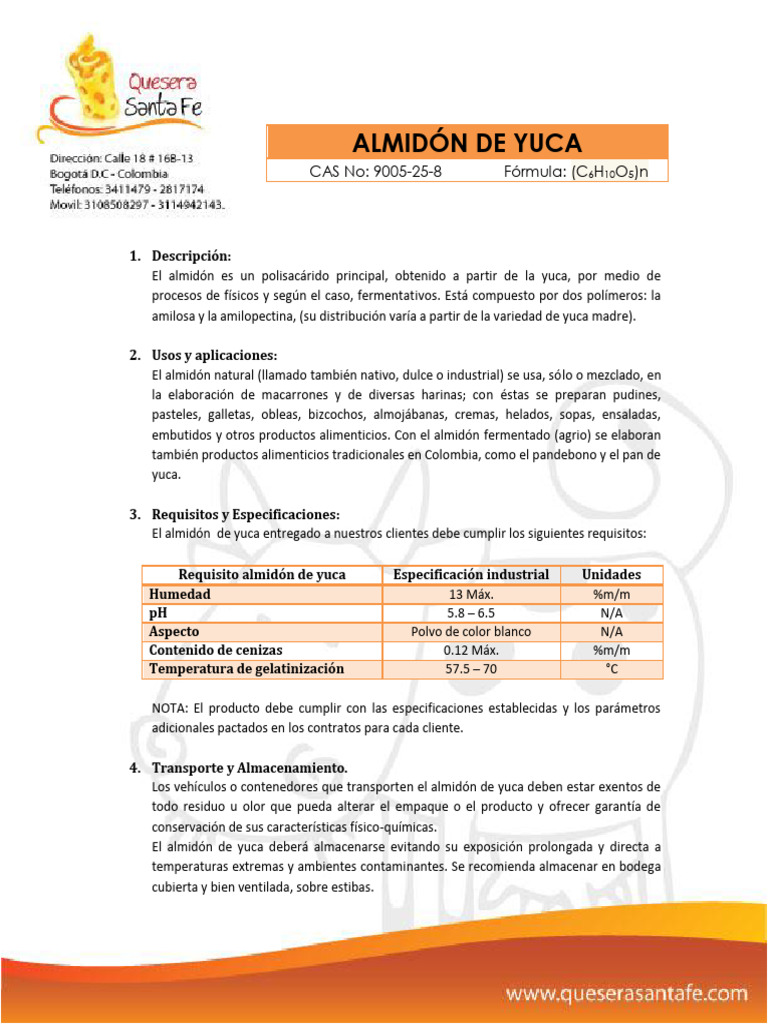 Quesera Santa Fe

Dirección: Calle 18 # 16B-13
Bogotá D.C - Colombia
Teléfonos: 3411479 - 2817174
Movil: 3108508297 - 3114942143.

ALMIDÓN DE YUCA

CAS No: 9005-25-8 Fórmula: $(C_6H_{10}O_5)n$

1. Descripción:
El almidón es un polisacárido principal, obtenido a partir de la yuca, por medio de procesos de físicos y según el caso, fermentativos. Está compuesto por dos polímeros: la amilosa y la amilopectina, (su distribución varía a partir de la variedad de yuca madre).

2. Usos y aplicaciones:
El almidón natural (llamado también nativo, dulce o industrial) se usa, sólo o mezclado, en la elaboración de macarrones y de diversas harinas; con éstas se preparan pudines, pasteles, galletas, obleas, bizcochos, almojábanas, cremas, helados, sopas, ensaladas, embutidos y otros productos alimenticios. Con el almidón fermentado (agrio) se elaboran también productos alimenticios tradicionales en Colombia, como el pandebono y el pan de yuca.

3. Requisitos y Especificaciones:
El almidón de yuca entregado a nuestros clientes debe cumplir los siguientes requisitos:

| Requisito almidón de yuca | Especificación industrial | Unidades |
|---|---|---|
| Humedad | 13 Máx. | %m/m |
| pH | 5.8 – 6.5 | N/A |
| Aspecto | Polvo de color blanco | N/A |
| Contenido de cenizas | 0.12 Máx. | %m/m |
| Temperatura de gelatinización | 57.5 – 70 | °C |

NOTA: El producto debe cumplir con las especificaciones establecidas y los parámetros adicionales pactados en los contratos para cada cliente.

4. Transporte y Almacenamiento.
Los vehículos o contenedores que transporten el almidón de yuca deben estar exentos de todo residuo u olor que pueda alterar el empaque o el producto y ofrecer garantía de conservación de sus características físico-químicas.
El almidón de yuca deberá almacenarse evitando su exposición prolongada y directa a temperaturas extremas y ambientes contaminantes. Se recomienda almacenar en bodega cubierta y bien ventilada, sobre estibas.

www.queserasantafe.com